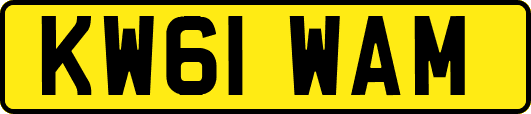 KW61 WAM